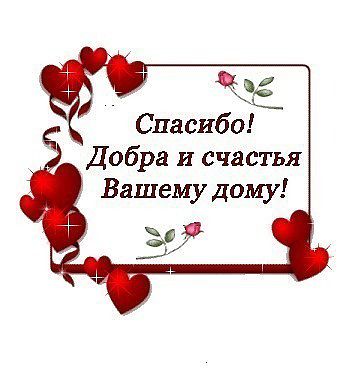 Спасибо!
Добра и счастья
Вашему дому!